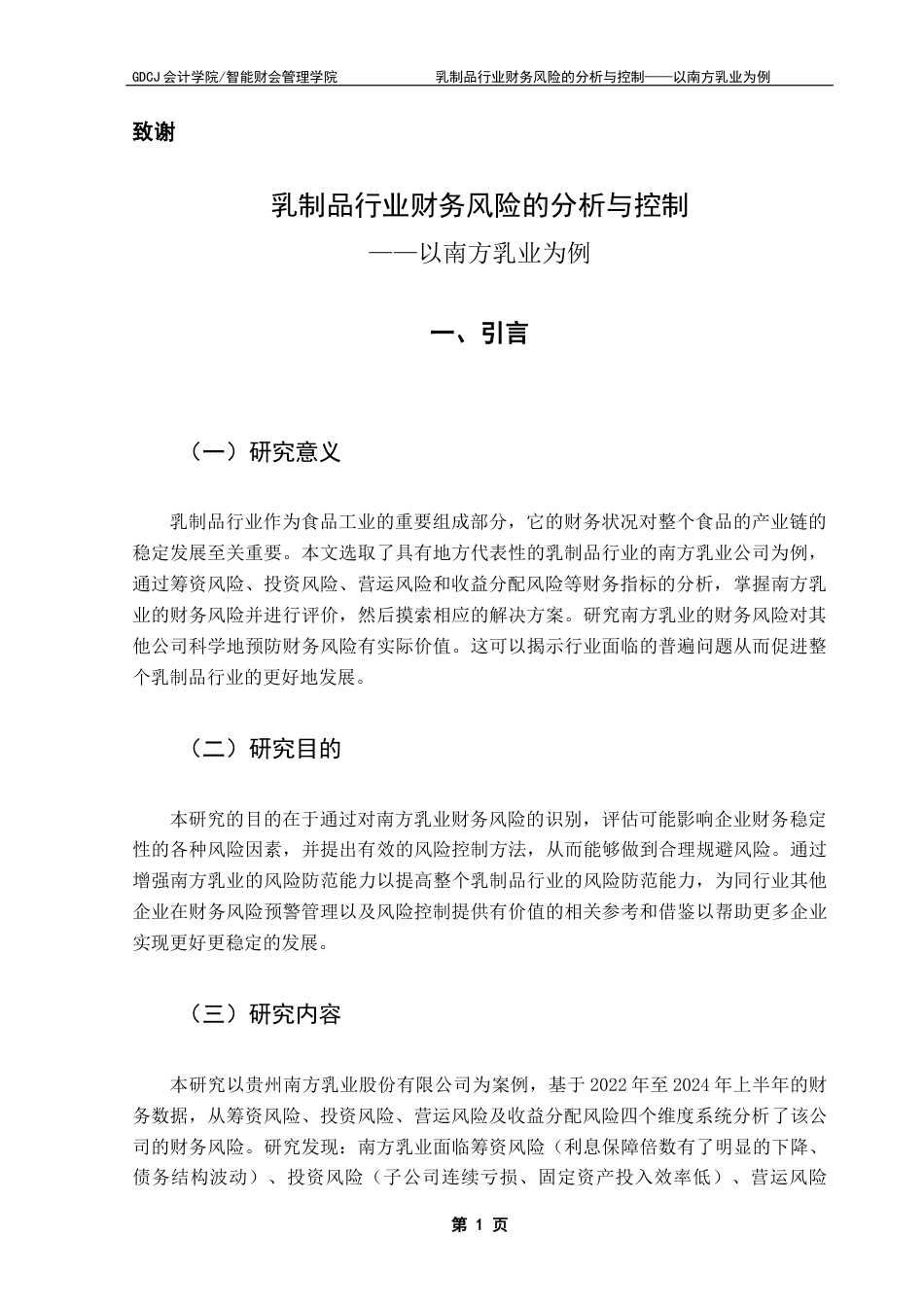 GDCJ 会计学院/智能财会管理学院　　乳制品行业财务风险的分析与控制——以南方乳业为例

致谢

乳制品行业财务风险的分析与控制

——以南方乳业为例

一、引言

（一）研究意义

乳制品行业作为食品工业的重要组成部分，它的财务状况对整个食品的产业链的稳定发展至关重要。本文选取了具有地方代表性的乳制品行业的南方乳业公司为例，通过筹资风险、投资风险、营运风险和收益分配风险等财务指标的分析，掌握南方乳业的财务风险并进行评价，然后摸索相应的解决方案。研究南方乳业的财务风险对其他公司科学地预防财务风险有实际价值。这可以揭示行业面临的普遍问题从而促进整个乳制品行业的更好地发展。

（二）研究目的

本研究的目的在于通过对南方乳业财务风险的识别，评估可能影响企业财务稳定性的各种风险因素，并提出有效的风险控制方法，从而能够做到合理规避风险。通过增强南方乳业的风险防范能力以提高整个乳制品行业的风险防范能力，为同行业其他企业在财务风险预警管理以及风险控制提供有价值的相关参考和借鉴以帮助更多企业实现更好更稳定的发展。

（三）研究内容

本研究以贵州南方乳业股份有限公司为案例，基于 2022 年至 2024 年上半年的财务数据，从筹资风险、投资风险、营运风险及收益分配风险四个维度系统分析了该公司的财务风险。研究发现：南方乳业面临筹资风险（利息保障倍数有了明显的下降、债务结构波动）、投资风险（子公司连续亏损、固定资产投入效率低）、营运风险

第 1 页